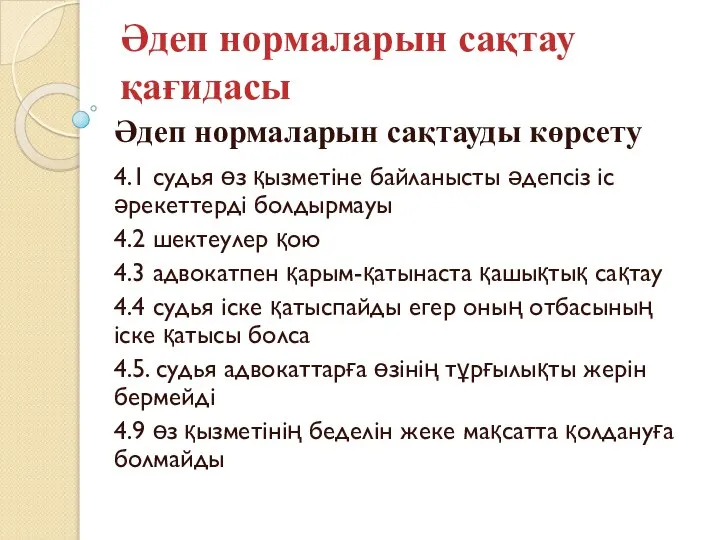 Әдеп нормаларын сақтау қағидасы

Әдеп нормаларын сақтауды көрсету

4.1 судья өз қызметіне байланысты әдепсіз іс әрекеттерді болдырмауы

4.2 шектеулер қою

4.3 адвокатпен қарым-қатынаста қашықтық сақтау

4.4 судья іске қатыспайды егер оның отбасының іске қатысы болса

4.5. судья адвокаттарға өзінің тұрғылықты жерін бермейді

4.9 өз қызметінің беделін жеке мақсатта қолдануға болмайды